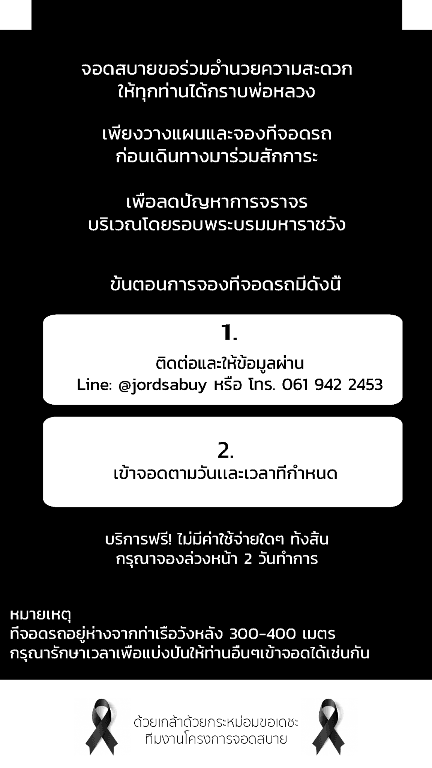 จอดสบายขอร่วมอำนวยความสะดวก ให้ทุกท่านได้กราบพ่อหลวง

เพียงวางแผนและจองที่จอดรถ ก่อนเดินทางมาร่วมสักการะ

เพื่อลดปัญหาการจราจร บริเวณโดยรอบพระบรมมหาราชวัง

ขั้นตอนการจองที่จอดรถมีดังนี้

1.
ติดต่อและให้ข้อมูลผ่าน
Line: @jordsabuy หรือ โทร. 061 942 2453

2.
เข้าจอดตามวันและเวลาที่กำหนด

บริการฟรี! ไม่มีค่าใช้จ่ายใดๆ ทั้งสิ้น
กรุณาจองล่วงหน้า 2 วันทำการ

หมายเหตุ
ที่จอดรถอยู่ห่างจากท่าเรือวังหลัง 300-400 เมตร
กรุณารักษาเวลาเพื่อแบ่งปันให้ท่านอื่นๆเข้าจอดได้เช่นกัน

ด้วยเกล้าด้วยกระหม่อมขอเดชะ
ทีมงานโครงการจอดสบาย